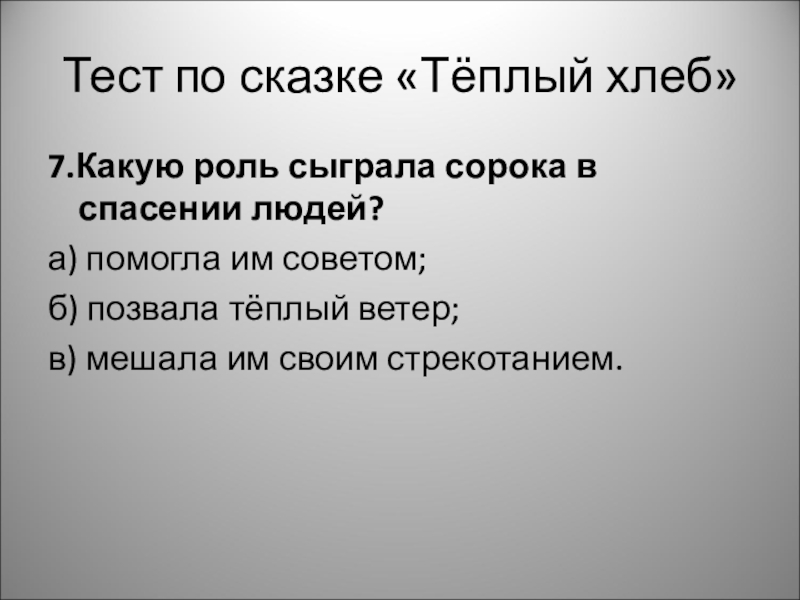 Тест по сказке «Тёплый хлеб»

7.Какую роль сыграла сорока в спасении людей?

а) помогла им советом;

б) позвала тёплый ветер;

в) мешала им своим стрекотанием.